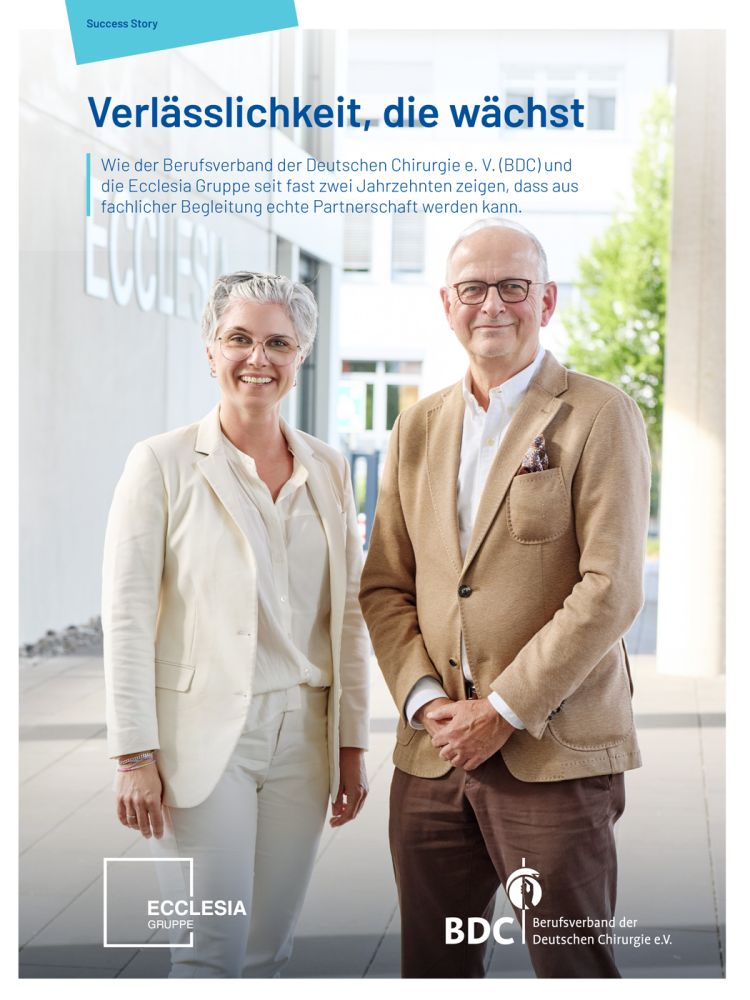 Success Story

Verlässlichkeit, die wächst

Wie der Berufsverband der Deutschen Chirurgie e. V. (BDC) und die Ecclesia Gruppe seit fast zwei Jahrzehnten zeigen, dass aus fachlicher Begleitung echte Partnerschaft werden kann.

ECCLESIA

ECCLESIA
GRUPPE

BDC Berufsverband der
Deutschen Chirurgie e.V.